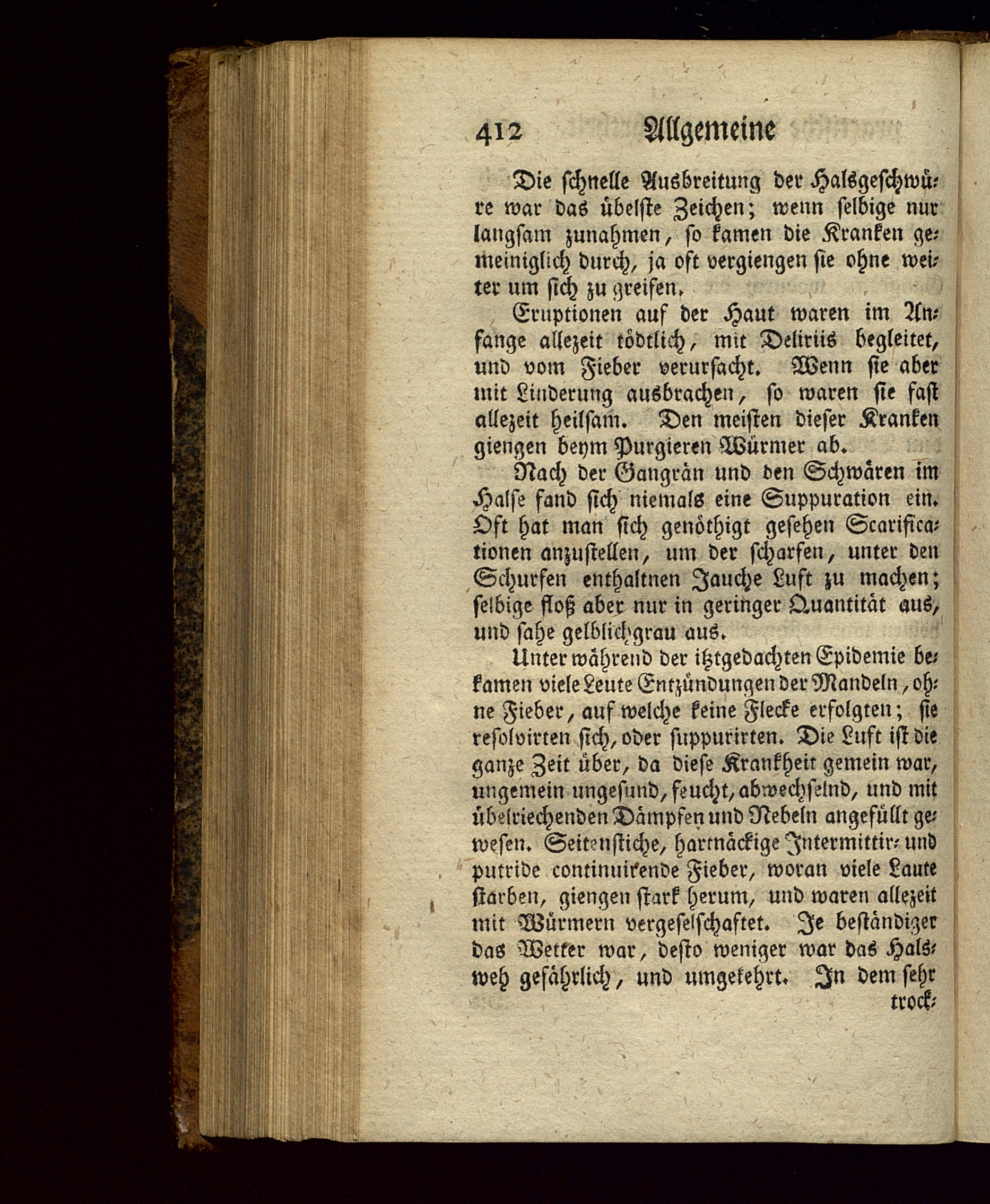 412 Allgemeine

Die schnelle Ausbreitung der Halsgeschwüre war das übelste Zeichen; wenn selbige nur langsam zunahmen, so kamen die Kranken gemeiniglich durch, ja oft vergiengen sie ohne weiter um sich zu greifen.

Eruptionen auf der Haut waren im Anfange allezeit tödtlich, mit Deliriis begleitet, und vom Fieber verursacht. Wenn sie aber mit Linderung ausbrachen, so waren sie fast allezeit heilsam. Den meisten dieser Kranken giengen beym Purgieren Würmer ab.

Nach der Gangrän und den Schwären im Halse fand sich niemals eine Suppuration ein. Oft hat man sich genöthigt gesehen Scarificationen anzustellen, um der scharfen, unter den Schurfen enthaltnen Jauche Luft zu machen; selbige floß aber nur in geringer Quantität aus, und sahe gelblichgrau aus.

Unter während der itztgedachten Epidemie bekamen viele Leute Entzündungen der Mandeln, ohne Fieber, auf welche keine Flecke erfolgten; sie resolvirten sich, oder suppurirten. Die Luft ist die ganze Zeit über, da diese Krankheit gemein war, ungemein ungesund, feucht, abwechselnd, und mit übelriechenden Dämpfen und Nebeln angefüllt gewesen. Seitenstiche, hartnäckige Intermittir- und putride continuirende Fieber, woran viele Laute starben, giengen stark herum, und waren allezeit mit Würmern vergeselschaftet. Je beständiger das Wetter war, desto weniger war das Halsweh gefährlich, und umgekehrt. In dem sehr trock-